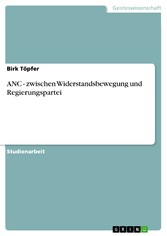 Geisteswissenschaft

Birk Töpfer

ANC - zwischen Widerstandsbewegung und Regierungspartei

Studienarbeit

GRIN